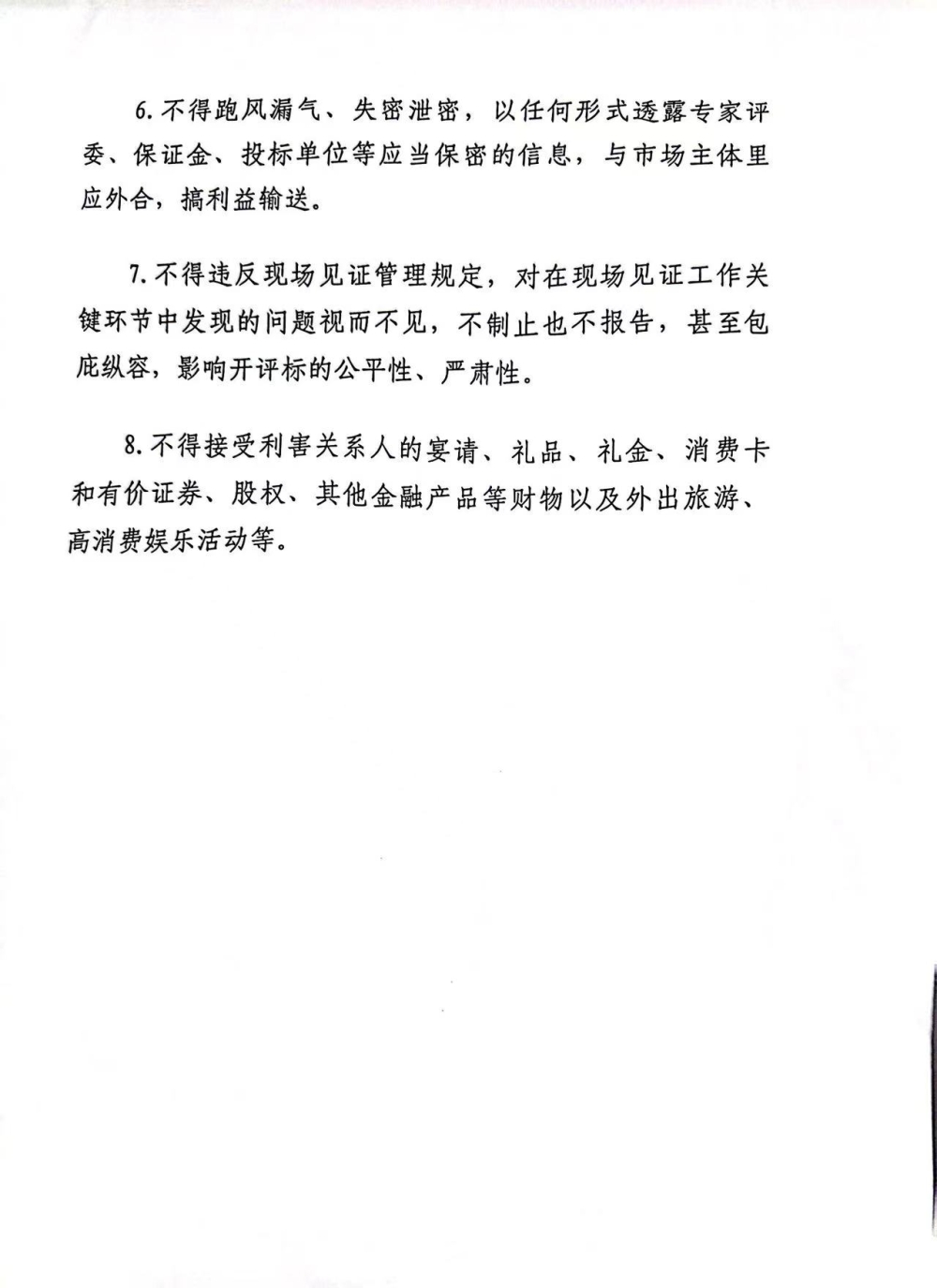 6.不得跑风漏气、失密泄密，以任何形式透露专家评委、保证金、投标单位等应当保密的信息，与市场主体里应外合，搞利益输送。

7.不得违反现场见证管理规定，对在现场见证工作关键环节中发现的问题视而不见，不制止也不报告，甚至包庇纵容，影响开评标的公平性、严肃性。

8.不得接受利害关系人的宴请、礼品、礼金、消费卡和有价证券、股权、其他金融产品等财物以及外出旅游、高消费娱乐活动等。